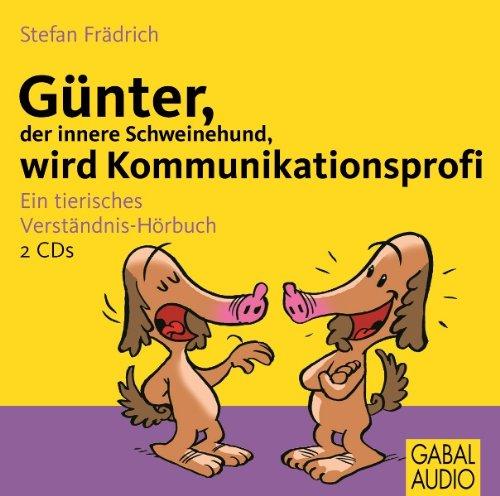 Stefan Frädrich

Günter,
der innere Schweinehund,
wird Kommunikationsprofi

Ein tierisches
Verständnis-Hörbuch
2 CDs

GABAL
AUDIO